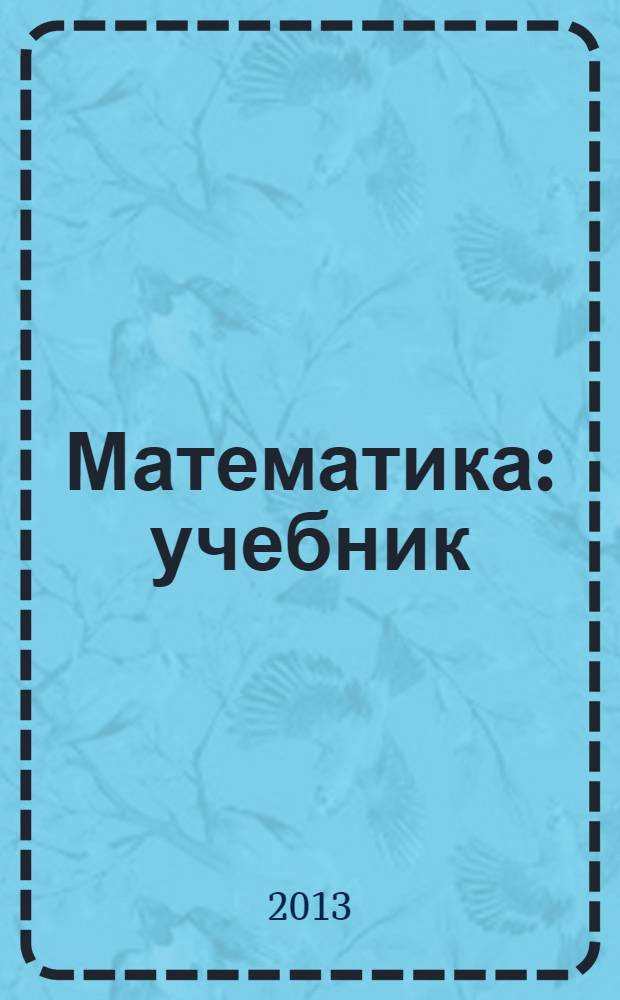 Математика: учебник

2013